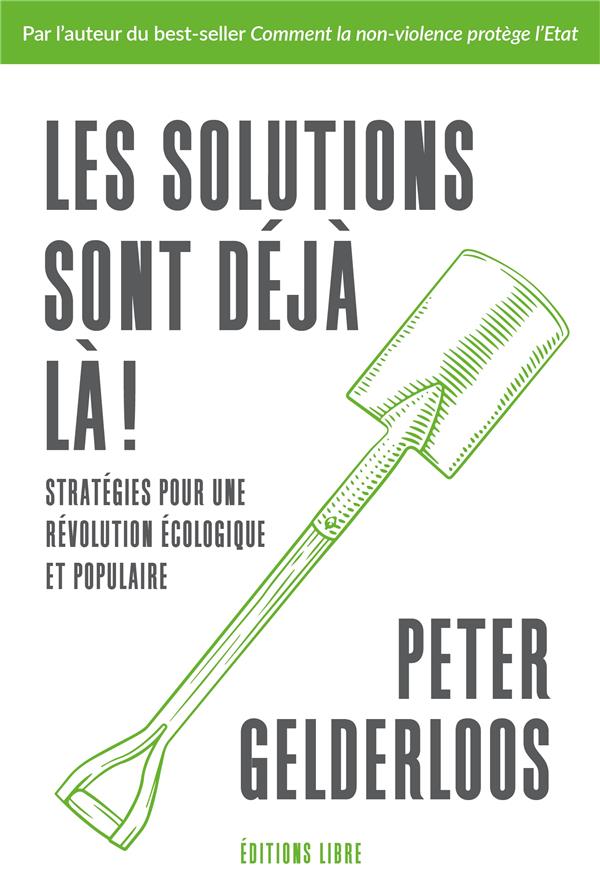 Par l'auteur du best-seller Comment la non-violence protège l'Etat

LES SOLUTIONS
SONT DÉJÀ
LÀ !

STRATÉGIES POUR UNE
RÉVOLUTION ÉCOLOGIQUE
ET POPULAIRE

PETER
GELDERLOOS

ÉDITIONS LIBRE